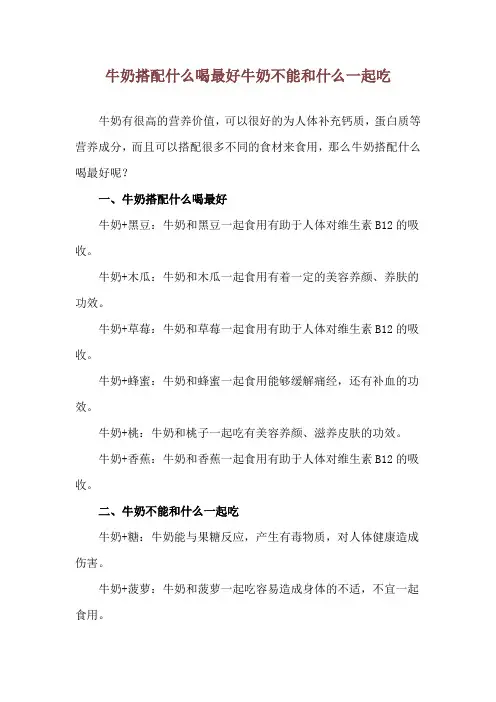 牛奶搭配什么喝最好牛奶不能和什么一起吃

牛奶有很高的营养价值，可以很好的为人体补充钙质，蛋白质等营养成分，而且可以搭配很多不同的食材来食用，那么牛奶搭配什么喝最好呢？

一、牛奶搭配什么喝最好

牛奶+黑豆：牛奶和黑豆一起食用有助于人体对维生素 B12 的吸收。

牛奶+木瓜：牛奶和木瓜一起食用有着一定的美容养颜、养肤的功效。

牛奶+草莓：牛奶和草莓一起食用有助于人体对维生素 B12 的吸收。

牛奶+蜂蜜：牛奶和蜂蜜一起食用能够缓解痛经，还有补血的功效。

牛奶+桃：牛奶和桃子一起吃有美容养颜、滋养皮肤的功效。

牛奶+香蕉：牛奶和香蕉一起食用有助于人体对维生素 B12 的吸收。

二、牛奶不能和什么一起吃

牛奶+糖：牛奶能与果糖反应，产生有毒物质，对人体健康造成伤害。

牛奶+菠萝：牛奶和菠萝一起吃容易造成身体的不适，不宜一起食用。